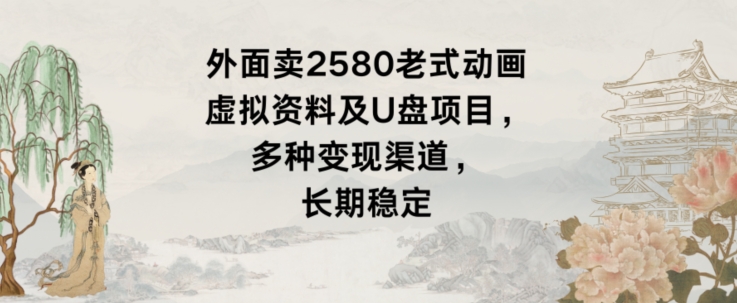 外面卖2580老式动画
虚拟资料及U盘项目，
多种变现渠道，
长期稳定